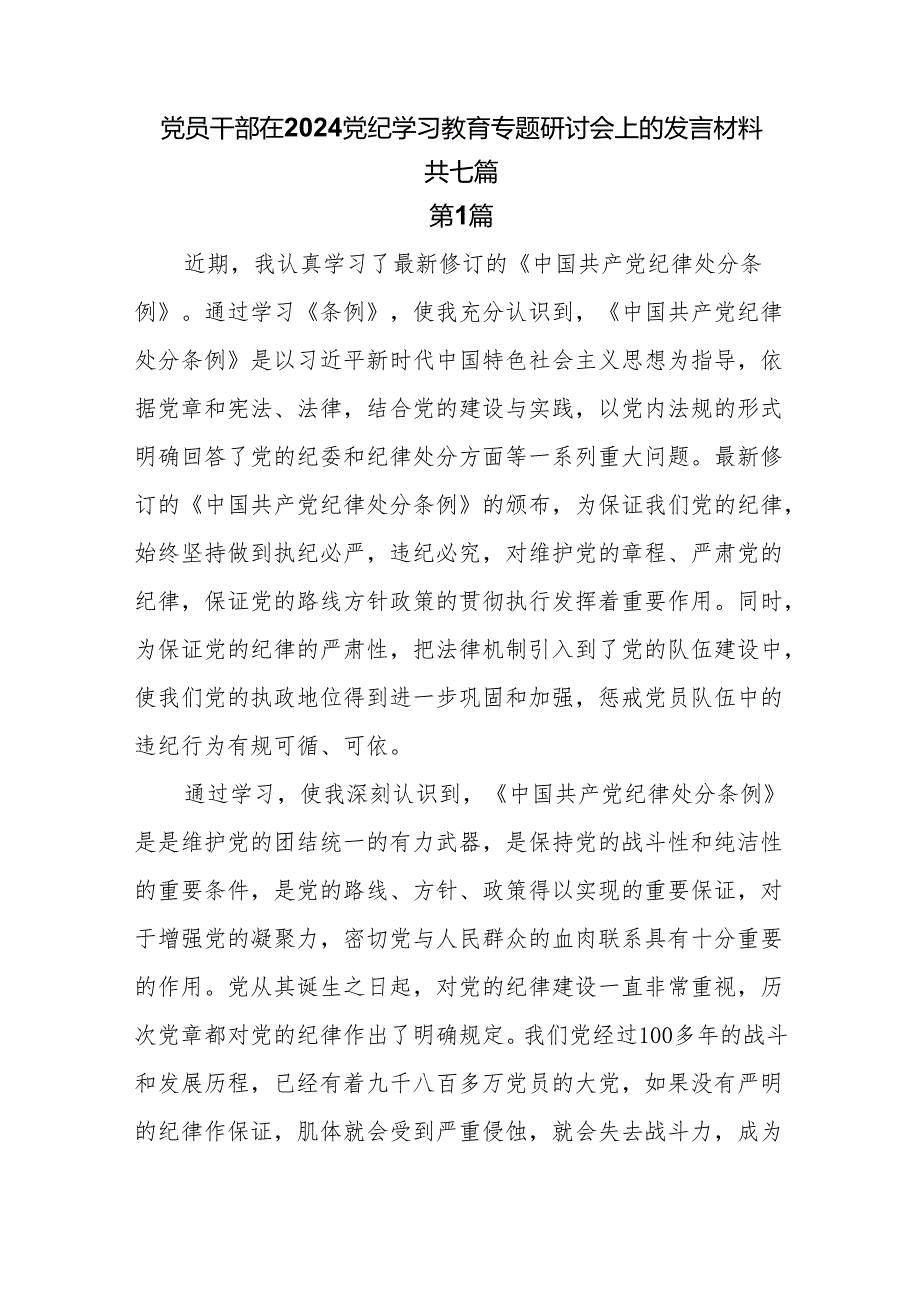 党员干部在2024党纪学习教育专题研讨会上的发言材料
共七篇

第1篇

近期，我认真学习了最新修订的《中国共产党纪律处分条例》。通过学习《条例》，使我充分认识到，《中国共产党纪律处分条例》是以习近平新时代中国特色社会主义思想为指导，依据党章和宪法、法律，结合党的建设与实践，以党内法规的形式明确回答了党的纪委和纪律处分方面等一系列重大问题。最新修订的《中国共产党纪律处分条例》的颁布，为保证我们党的纪律，始终坚持做到执纪必严，违纪必究，对维护党的章程、严肃党的纪律，保证党的路线方针政策的贯彻执行发挥着重要作用。同时，为保证党的纪律的严肃性，把法律机制引入到了党的队伍建设中，使我们党的执政地位得到进一步巩固和加强，惩戒党员队伍中的违纪行为有规可循、可依。

通过学习，使我深刻认识到，《中国共产党纪律处分条例》是是维护党的团结统一的有力武器，是保持党的战斗性和纯洁性的重要条件，是党的路线、方针、政策得以实现的重要保证，对于增强党的凝聚力，密切党与人民群众的血肉联系具有十分重要的作用。党从其诞生之日起，对党的纪律建设一直非常重视，历次党章都对党的纪律作出了明确规定。我们党经过100多年的战斗和发展历程，已经有着九千八百多万党员的大党，如果没有严明的纪律作保证，肌体就会受到严重侵蚀，就会失去战斗力，成为